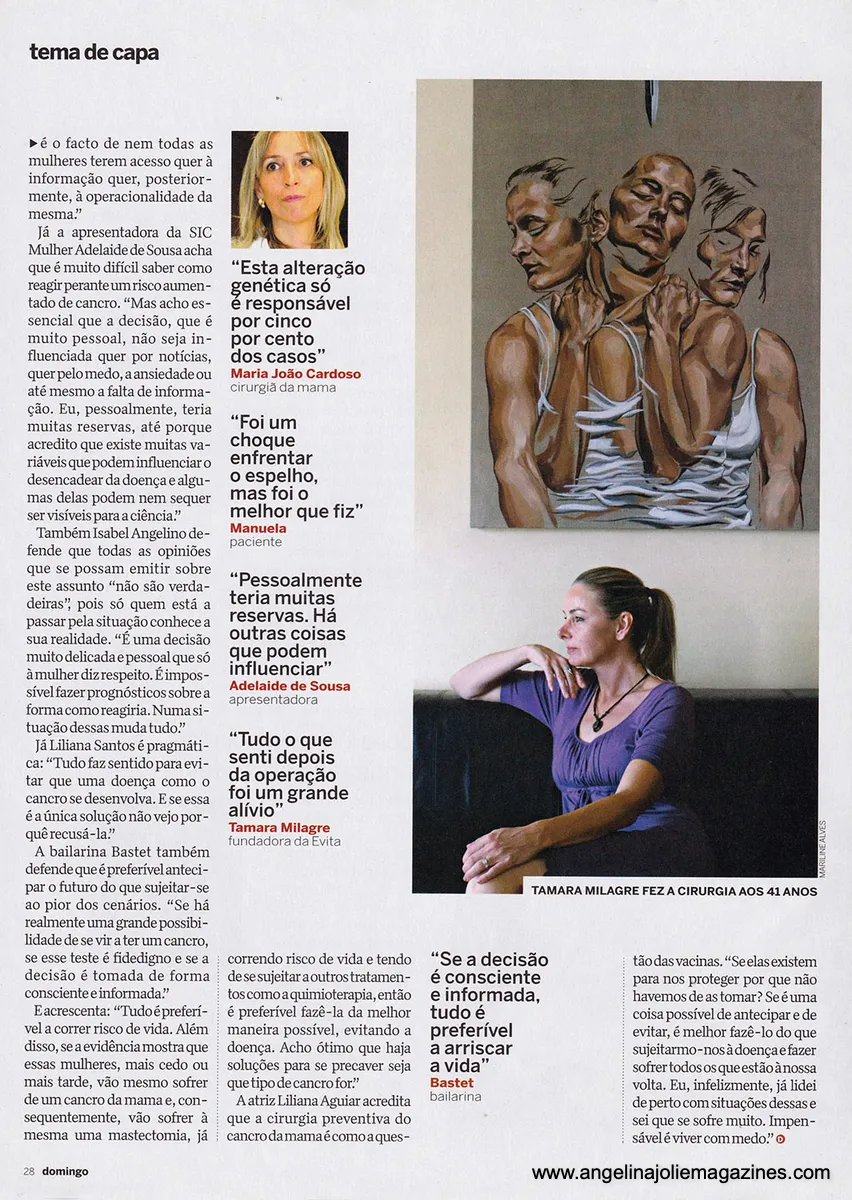 tema de capa

▶ é o facto de nem todas as mulheres terem acesso quer à informação quer, posteriormente, à operacionalidade da mesma."

Já a apresentadora da SIC Mulher Adelaide de Sousa acha que é muito difícil saber como reagir perante um risco aumentado de cancro. "Mas acho essencial que a decisão, que é muito pessoal, não seja influenciada quer por notícias, quer pelo medo, a ansiedade ou até mesmo a falta de informação. Eu, pessoalmente, teria muitas reservas, até porque acredito que existe muitas variáveis que podem influenciar o desencadear da doença e algumas delas podem nem sequer ser visíveis para a ciência."

Também Isabel Angelino defende que todas as opiniões que se possam emitir sobre este assunto "não são verdadeiras", pois só quem está a passar pela situação conhece a sua realidade. "É uma decisão muito delicada e pessoal que só à mulher diz respeito. É impossível fazer prognósticos sobre a forma como reagiria. Numa situação dessas muda tudo."

Já Liliana Santos é pragmática: "Tudo faz sentido para evitar que uma doença como o cancro se desenvolva. E se essa é a única solução não vejo porquê recusá-la."

A bailarina Bastet também defende que é preferível antecipar o futuro do que sujeitar-se ao pior dos cenários. "Se há realmente uma grande possibilidade de se vir a ter um cancro, se esse teste é fidedigno e se a decisão é tomada de forma consciente e informada."

E acrescenta: "Tudo é preferível a correr risco de vida. Além disso, se a evidência mostra que essas mulheres, mais cedo ou mais tarde, vão mesmo sofrer de um cancro da mama e, consequentemente, vão sofrer à mesma uma mastectomia, já correndo risco de vida e tendo de se sujeitar a outros tratamentos como a quimioterapia, então é preferível fazê-la da melhor maneira possível, evitando a doença. Acho ótimo que haja soluções para se precaver seja que tipo de cancro for."

A atriz Liliana Aguiar acredita que a cirurgia preventiva do cancro da mama é como a questão das vacinas. "Se elas existem para nos proteger por que não havemos de as tomar? Se é uma coisa possível de antecipar e de evitar, é melhor fazê-lo do que sujeitarmo-nos à doença e fazer sofrer todos os que estão à nossa volta. Eu, infelizmente, já lidei de perto com situações dessas e sei que se sofre muito. Impensável é viver com medo."

"Esta alteração genética só é responsável por cinco por cento dos casos"
Maria João Cardoso
cirurgiã da mama

"Foi um choque enfrentar o espelho, mas foi o melhor que fiz"
Manuela
paciente

"Pessoalmente teria muitas reservas. Há outras coisas que podem influenciar"
Adelaide de Sousa
apresentadora

"Tudo o que senti depois da operação foi um grande alívio"
Tamara Milagre
fundadora da Evita

"Se a decisão é consciente e informada, tudo é preferível a arriscar a vida"
Bastet
bailarina

MARLINE ALVES

TAMARA MILAGRE FEZ A CIRURGIA AOS 41 ANOS

28 domingo

www.angelinajoliemagazines.com